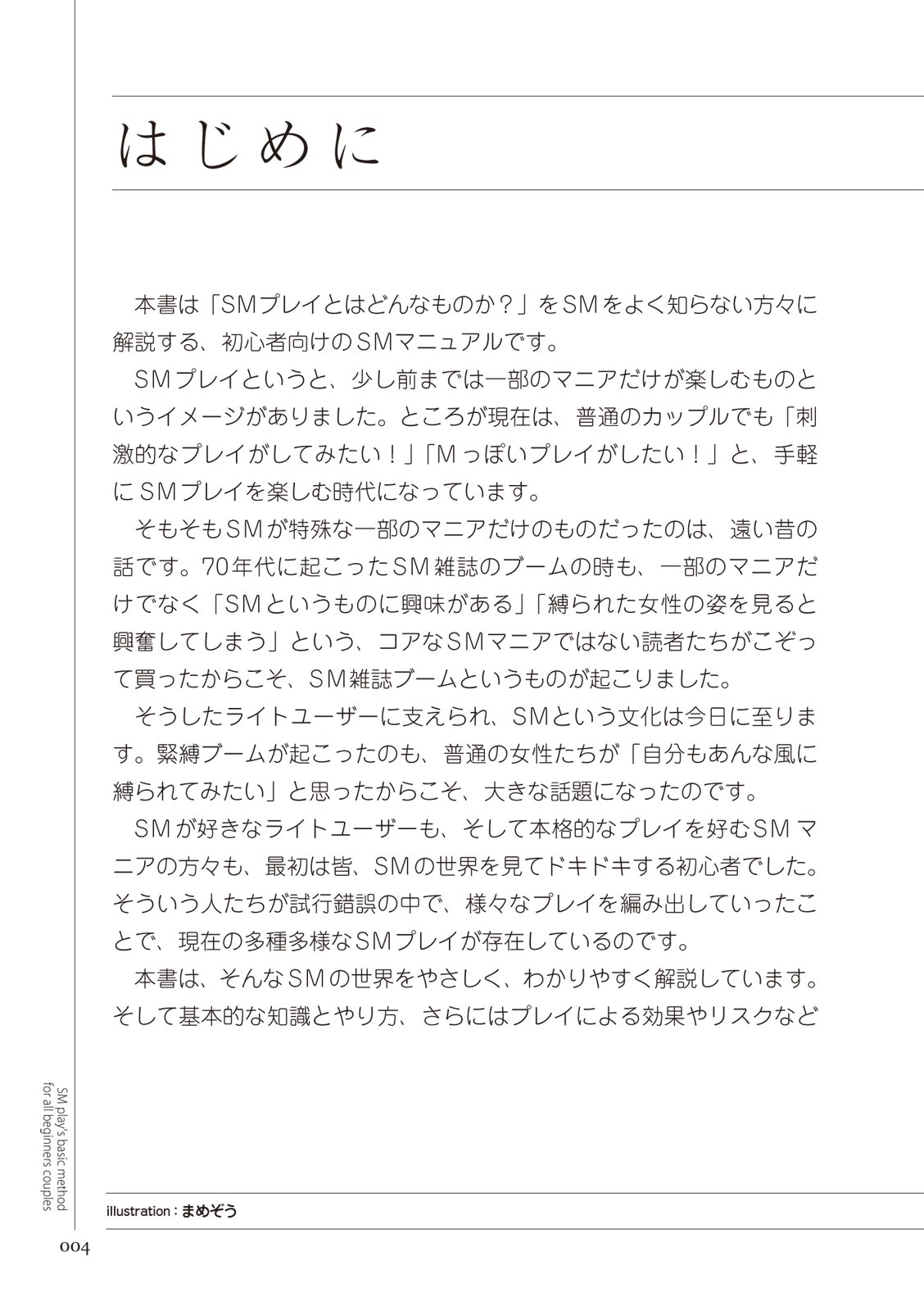 はじめに

本書は「SMプレイとはどんなものか？」をSMをよく知らない方々に解説する、初心者向けのSMマニュアルです。

SMプレイというと、少し前までは一部のマニアだけが楽しむものというイメージがありました。ところが現在は、普通のカップルでも「刺激的なプレイがしてみたい！」「Mっぽいプレイがしたい！」と、手軽にSMプレイを楽しむ時代になっています。

そもそもSMが特殊な一部のマニアだけのものだったのは、遠い昔の話です。70年代に起こったSM雑誌のブームの時も、一部のマニアだけでなく「SMというものに興味がある」「縛られた女性の姿を見ると興奮してしまう」という、コアなSMマニアではない読者たちがこぞって買ったからこそ、SM雑誌ブームというものが起こりました。

そうしたライトユーザーに支えられ、SMという文化は今日に至ります。緊縛ブームが起こったのも、普通の女性たちが「自分もあんな風に縛られてみたい」と思ったからこそ、大きな話題になったのです。

SMが好きなライトユーザーも、そして本格的なプレイを好むSMマニアの方々も、最初は皆、SMの世界を見てドキドキする初心者でした。そういう人たちが試行錯誤の中で、様々なプレイを編み出していったことで、現在の多種多様なSMプレイが存在しているのです。

本書は、そんなSMの世界をやさしく、わかりやすく解説しています。そして基本的な知識とやり方、さらにはプレイによる効果やリスクなど

SM play's basic method for all beginners couples

illustration : まめぞう

004